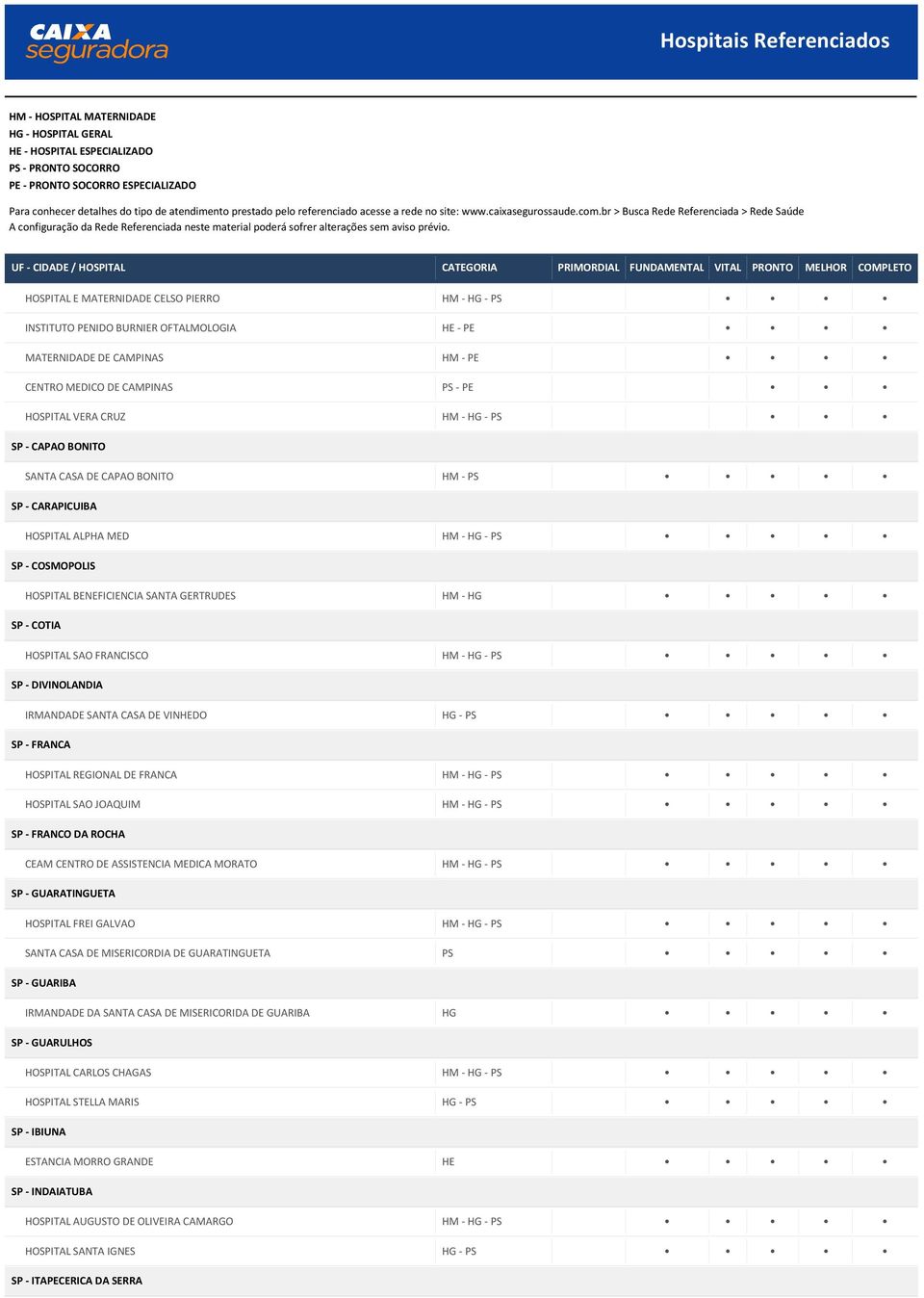 CAIXA seguradora

Hospitais Referenciados

HM - HOSPITAL MATERNIDADE
HG - HOSPITAL GERAL
HE - HOSPITAL ESPECIALIZADO
PS - PRONTO SOCORRO
PE - PRONTO SOCORRO ESPECIALIZADO

Para conhecer detalhes do tipo de atendimento prestado pelo referenciado acesse a rede no site: www.caixasegurossaude.com.br > Busca Rede Referenciada > Rede Saúde
A configuração da Rede Referenciada neste material poderá sofrer alterações sem aviso prévio.

| UF - CIDADE / HOSPITAL | CATEGORIA | PRIMORDIAL | FUNDAMENTAL | VITAL | PRONTO | MELHOR | COMPLETO |
|---|---|---|---|---|---|---|---|
| HOSPITAL E MATERNIDADE CELSO PIERRO | HM - HG - PS | | | • | • | • | • |
| INSTITUTO PENIDO BURNIER OFTALMOLOGIA | HE - PE | | | • | • | • | • |
| MATERNIDADE DE CAMPINAS | HM - PE | | | • | • | • | • |
| CENTRO MEDICO DE CAMPINAS | PS - PE | | | | • | • | • |
| HOSPITAL VERA CRUZ | HM - HG - PS | | | | • | • | • |
| SP - CAPAO BONITO | | | | | | | |
| SANTA CASA DE CAPAO BONITO | HM - PS | | • | • | • | • | • |
| SP - CARAPICUIBA | | | | | | | |
| HOSPITAL ALPHA MED | HM - HG - PS | | • | • | • | • | • |
| SP - COSMOPOLIS | | | | | | | |
| HOSPITAL BENEFICIENCIA SANTA GERTRUDES | HM - HG | | • | • | • | • | • |
| SP - COTIA | | | | | | | |
| HOSPITAL SAO FRANCISCO | HM - HG - PS | | • | • | • | • | • |
| SP - DIVINOLANDIA | | | | | | | |
| IRMANDADE SANTA CASA DE VINHEDO | HG - PS | | • | • | • | • | • |
| SP - FRANCA | | | | | | | |
| HOSPITAL REGIONAL DE FRANCA | HM - HG - PS | | • | • | • | • | • |
| HOSPITAL SAO JOAQUIM | HM - HG - PS | | • | • | • | • | • |
| SP - FRANCO DA ROCHA | | | | | | | |
| CEAM CENTRO DE ASSISTENCIA MEDICA MORATO | HM - HG - PS | | • | • | • | • | • |
| SP - GUARATINGUETA | | | | | | | |
| HOSPITAL FREI GALVAO | HM - HG - PS | | • | • | • | • | • |
| SANTA CASA DE MISERICORDIA DE GUARATINGUETA | PS | | • | • | • | • | • |
| SP - GUARIBA | | | | | | | |
| IRMANDADE DA SANTA CASA DE MISERICORIDA DE GUARIBA | HG | | • | • | • | • | • |
| SP - GUARULHOS | | | | | | | |
| HOSPITAL CARLOS CHAGAS | HM - HG - PS | | • | • | • | • | • |
| HOSPITAL STELLA MARIS | HG - PS | | • | • | • | • | • |
| SP - IBIUNA | | | | | | | |
| ESTANCIA MORRO GRANDE | HE | | • | • | • | • | • |
| SP - INDAIATUBA | | | | | | | |
| HOSPITAL AUGUSTO DE OLIVEIRA CAMARGO | HM - HG - PS | | • | • | • | • | • |
| HOSPITAL SANTA IGNES | HG - PS | | • | • | • | • | • |
| SP - ITAPECERICA DA SERRA | | | | | | | |